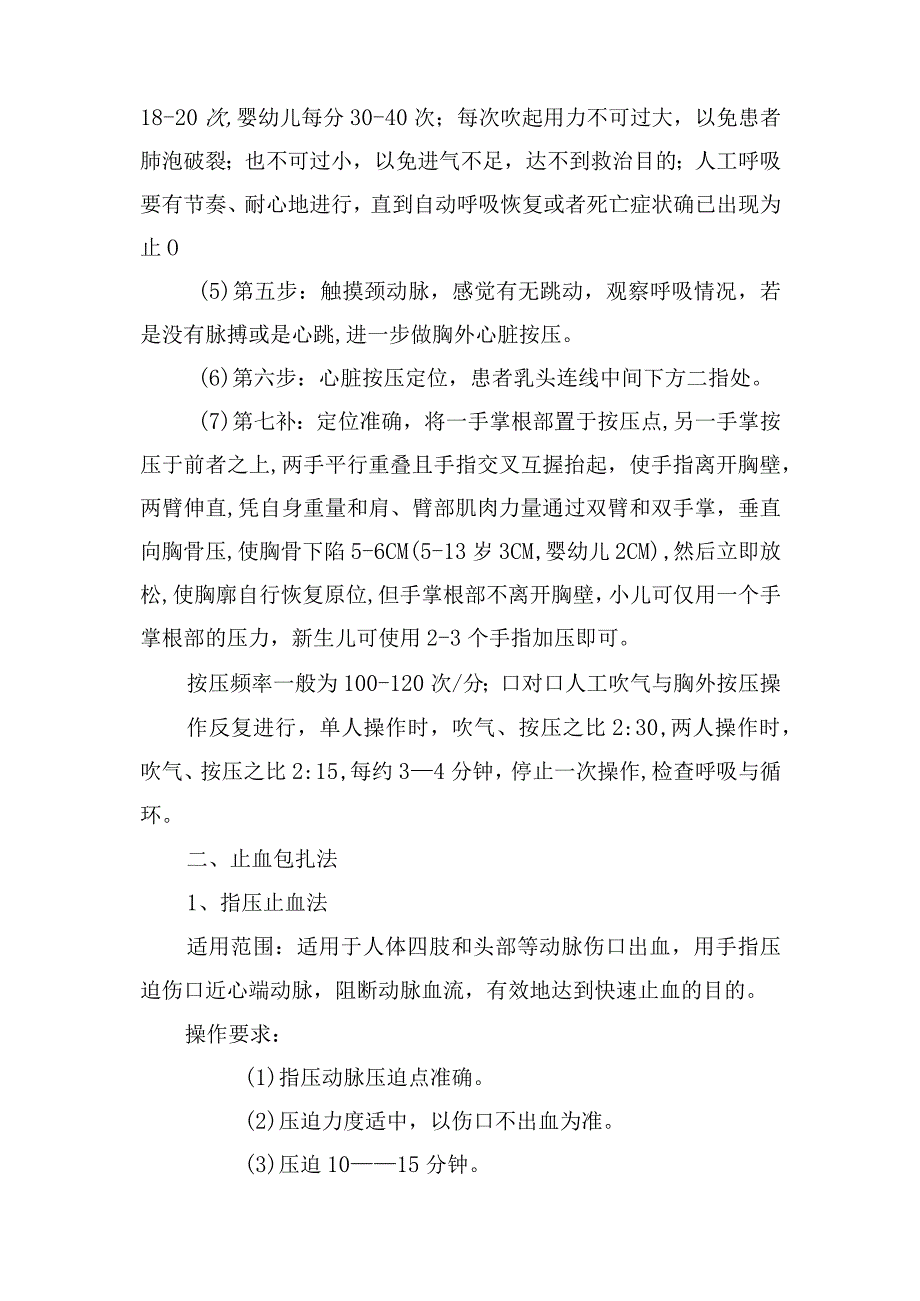 18-20 次,婴幼儿每分 30-40 次；每次吹起用力不可过大，以免患者肺泡破裂；也不可过小，以免进气不足，达不到救治目的；人工呼吸要有节奏、耐心地进行，直到自动呼吸恢复或者死亡症状确已出现为止 0

(5)第五步：触摸颈动脉，感觉有无跳动，观察呼吸情况，若是没有脉搏或是心跳,进一步做胸外心脏按压。

(6)第六步：心脏按压定位，患者乳头连线中间下方二指处。

(7)第七补：定位准确，将一手掌根部置于按压点,另一手掌按压于前者之上,两手平行重叠且手指交叉互握抬起，使手指离开胸壁，两臂伸直,凭自身重量和肩、臂部肌肉力量通过双臂和双手掌，垂直向胸骨压,使胸骨下陷 5-6CM(5-13 岁 3CM,婴幼儿 2CM),然后立即放松,使胸廓自行恢复原位,但手掌根部不离开胸壁,小儿可仅用一个手掌根部的压力，新生儿可使用 2-3 个手指加压即可。

按压频率一般为 100-120 次/分；口对口人工吹气与胸外按压操作反复进行，单人操作时，吹气、按压之比 2:30,两人操作时，吹气、按压之比 2:15,每约 3—4 分钟，停止一次操作,检查呼吸与循环。

二、止血包扎法

1、指压止血法

适用范围：适用于人体四肢和头部等动脉伤口出血，用手指压迫伤口近心端动脉，阻断动脉血流，有效地达到快速止血的目的。

操作要求：

(1)指压动脉压迫点准确。

(2)压迫力度适中，以伤口不出血为准。

(3)压迫 10——15 分钟。